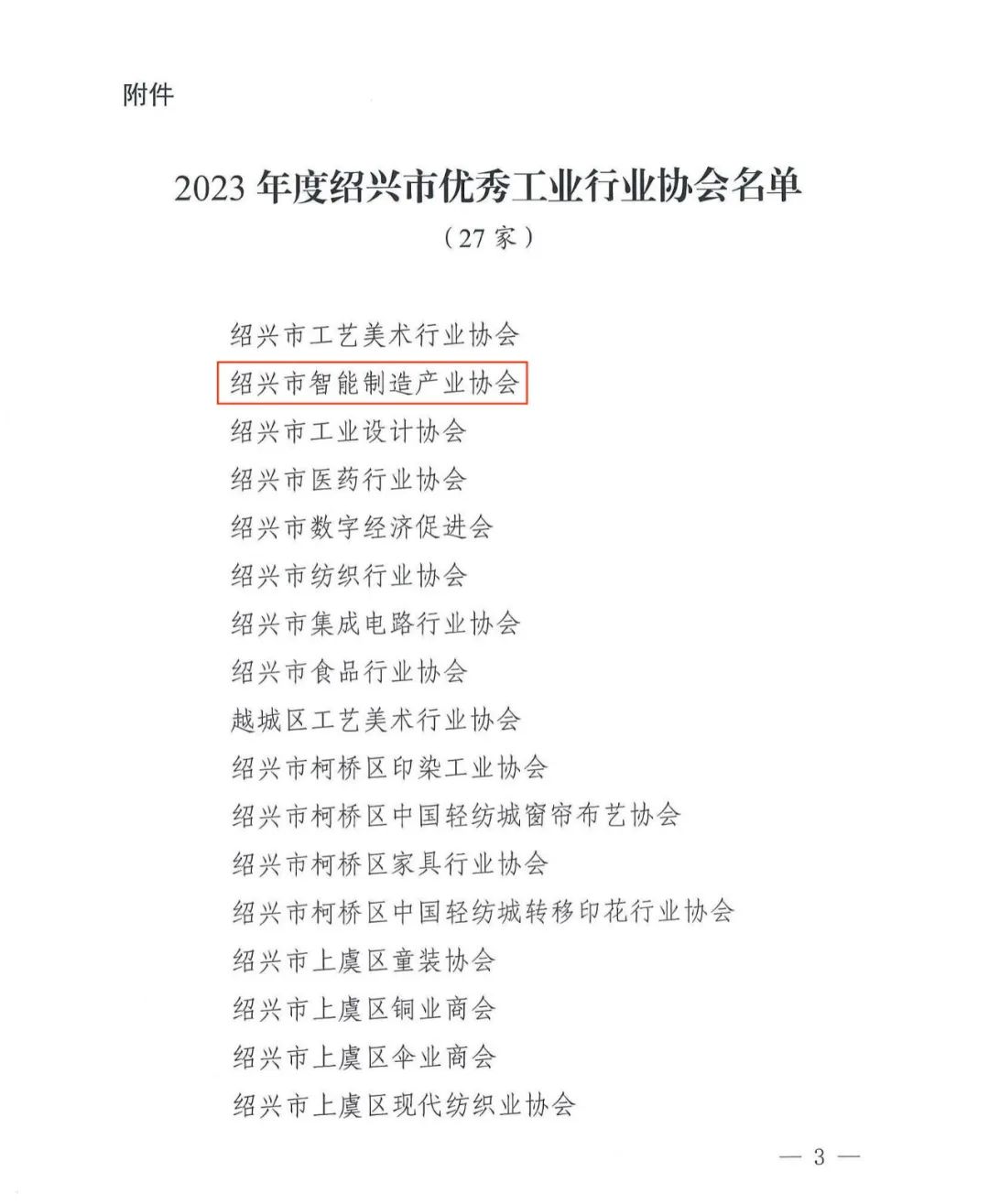 附件

2023 年度绍兴市优秀工业行业协会名单

（27 家）

绍兴市工艺美术行业协会

绍兴市智能制造产业协会

绍兴市工业设计协会

绍兴市医药行业协会

绍兴市数字经济促进会

绍兴市纺织行业协会

绍兴市集成电路行业协会

绍兴市食品行业协会

越城区工艺美术行业协会

绍兴市柯桥区印染工业协会

绍兴市柯桥区中国轻纺城窗帘布艺协会

绍兴市柯桥区家具行业协会

绍兴市柯桥区中国轻纺城转移印花行业协会

绍兴市上虞区童装协会

绍兴市上虞区铜业商会

绍兴市上虞区伞业商会

绍兴市上虞区现代纺织业协会

— 3 —